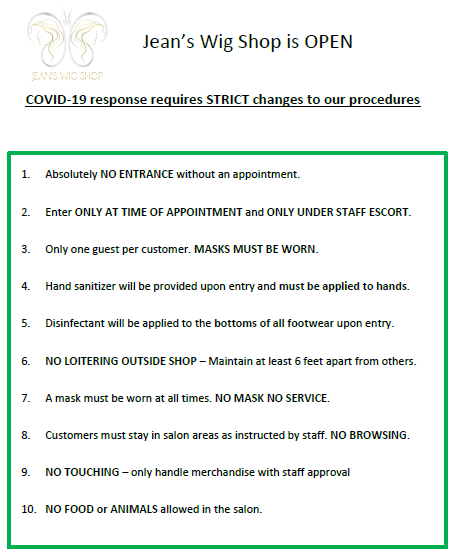 JEAN'S WIG SHOP

Jean's Wig Shop is OPEN

COVID-19 response requires STRICT changes to our procedures

1. Absolutely NO ENTRANCE without an appointment.

2. Enter ONLY AT TIME OF APPOINTMENT and ONLY UNDER STAFF ESCORT.

3. Only one guest per customer. MASKS MUST BE WORN.

4. Hand sanitizer will be provided upon entry and must be applied to hands.

5. Disinfectant will be applied to the bottoms of all footwear upon entry.

6. NO LOITERING OUTSIDE SHOP – Maintain at least 6 feet apart from others.

7. A mask must be worn at all times. NO MASK NO SERVICE.

8. Customers must stay in salon areas as instructed by staff. NO BROWSING.

9. NO TOUCHING – only handle merchandise with staff approval

10. NO FOOD or ANIMALS allowed in the salon.